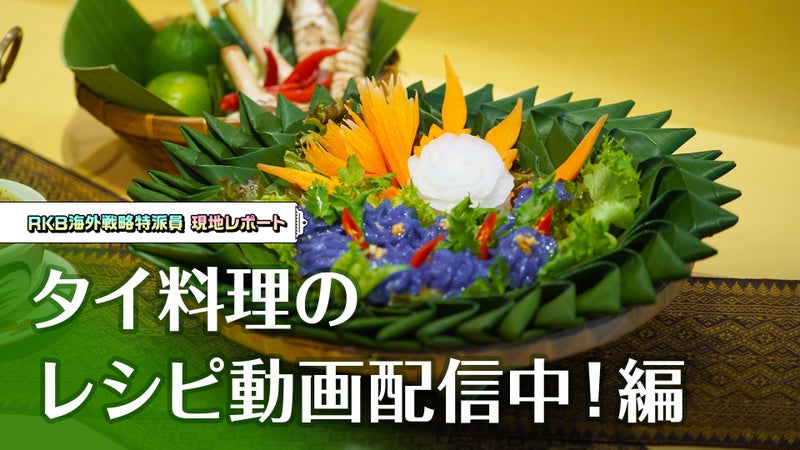 RKB海外戦略特派員 現地レポート

タイ料理の
レシピ動画配信中！編